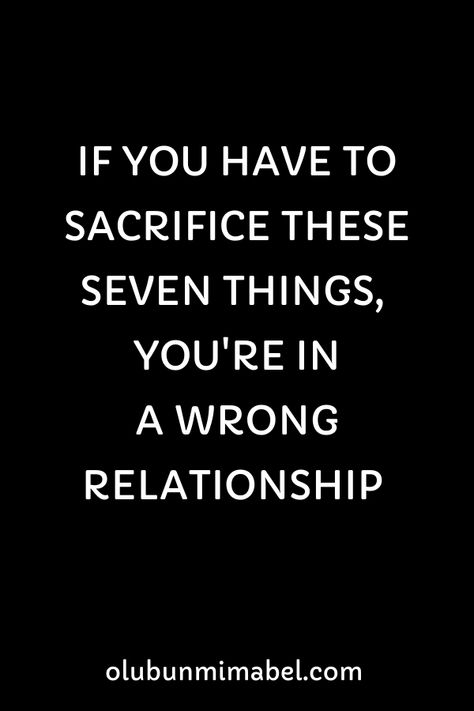 IF YOU HAVE TO SACRIFICE THESE SEVEN THINGS, YOU'RE IN A WRONG RELATIONSHIP

olubunmimabel.com